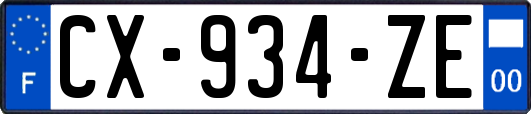 F
CX-934-ZE
00